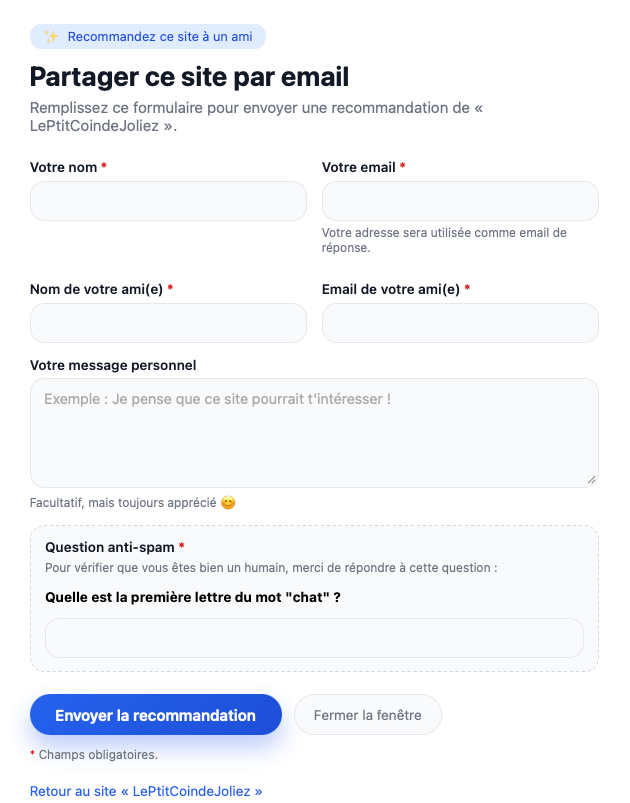 ✨ Recommandez ce site à un ami

Partager ce site par email

Remplissez ce formulaire pour envoyer une recommandation de « LePtitCoindeJoliez ».

Votre nom *

Votre email *

Votre adresse sera utilisée comme email de réponse.

Nom de votre ami(e) *

Email de votre ami(e) *

Votre message personnel

Exemple : Je pense que ce site pourrait t'intéresser !

Facultatif, mais toujours apprécié 😊

Question anti-spam *

Pour vérifier que vous êtes bien un humain, merci de répondre à cette question :

Quelle est la première lettre du mot "chat" ?

Envoyer la recommandation

Fermer la fenêtre

* Champs obligatoires.

Retour au site « LePtitCoindeJoliez »